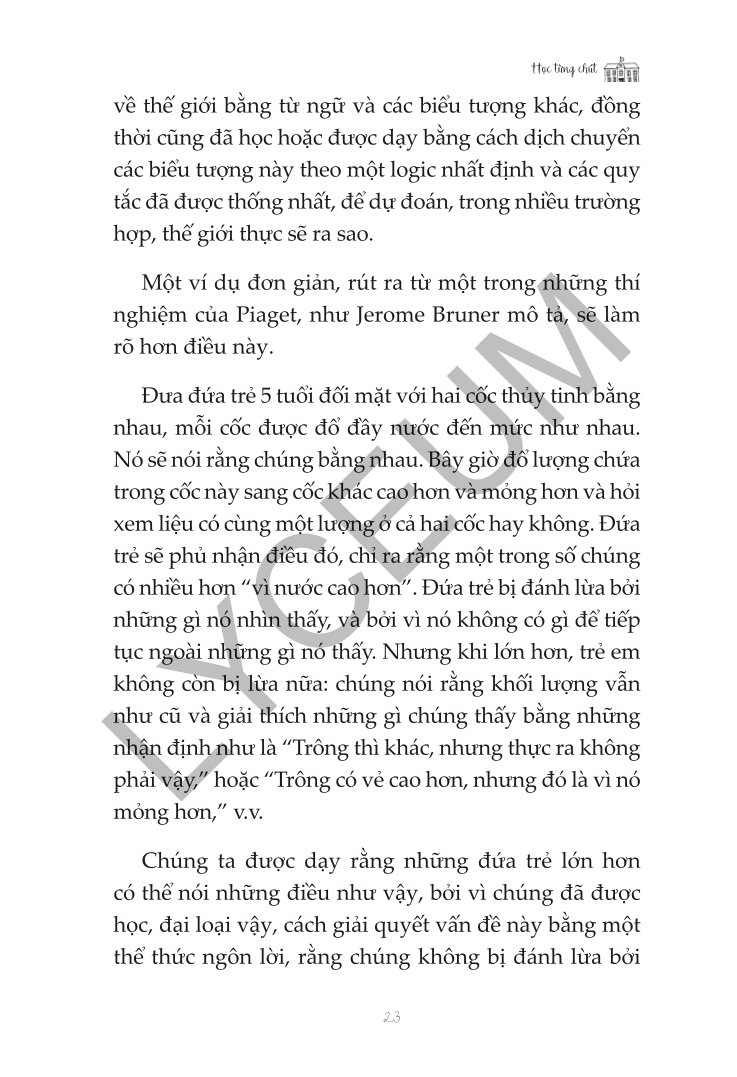 Học từng chút

về thế giới bằng từ ngữ và các biểu tượng khác, đồng thời cũng đã học hoặc được dạy bằng cách dịch chuyển các biểu tượng này theo một logic nhất định và các quy tắc đã được thống nhất, để dự đoán, trong nhiều trường hợp, thế giới thực sẽ ra sao.

Một ví dụ đơn giản, rút ra từ một trong những thí nghiệm của Piaget, như Jerome Bruner mô tả, sẽ làm rõ hơn điều này.

Đưa đứa trẻ 5 tuổi đối mặt với hai cốc thủy tinh bằng nhau, mỗi cốc được đổ đầy nước đến mức như nhau. Nó sẽ nói rằng chúng bằng nhau. Bây giờ đổ lượng chứa trong cốc này sang cốc khác cao hơn và mỏng hơn và hỏi xem liệu có cùng một lượng ở cả hai cốc hay không. Đứa trẻ sẽ phủ nhận điều đó, chỉ ra rằng một trong số chúng có nhiều hơn "vì nước cao hơn". Đứa trẻ bị đánh lừa bởi những gì nó nhìn thấy, và bởi vì nó không có gì để tiếp tục ngoài những gì nó thấy. Nhưng khi lớn hơn, trẻ em không còn bị lừa nữa: chúng nói rằng khối lượng vẫn như cũ và giải thích những gì chúng thấy bằng những nhận định như là "Trông thì khác, nhưng thực ra không phải vậy," hoặc "Trông có vẻ cao hơn, nhưng đó là vì nó mỏng hơn," v.v.

Chúng ta được dạy rằng những đứa trẻ lớn hơn có thể nói những điều như vậy, bởi vì chúng đã được học, đại loại vậy, cách giải quyết vấn đề này bằng một thể thức ngôn lời, rằng chúng không bị đánh lừa bởi

23

LYCEUM